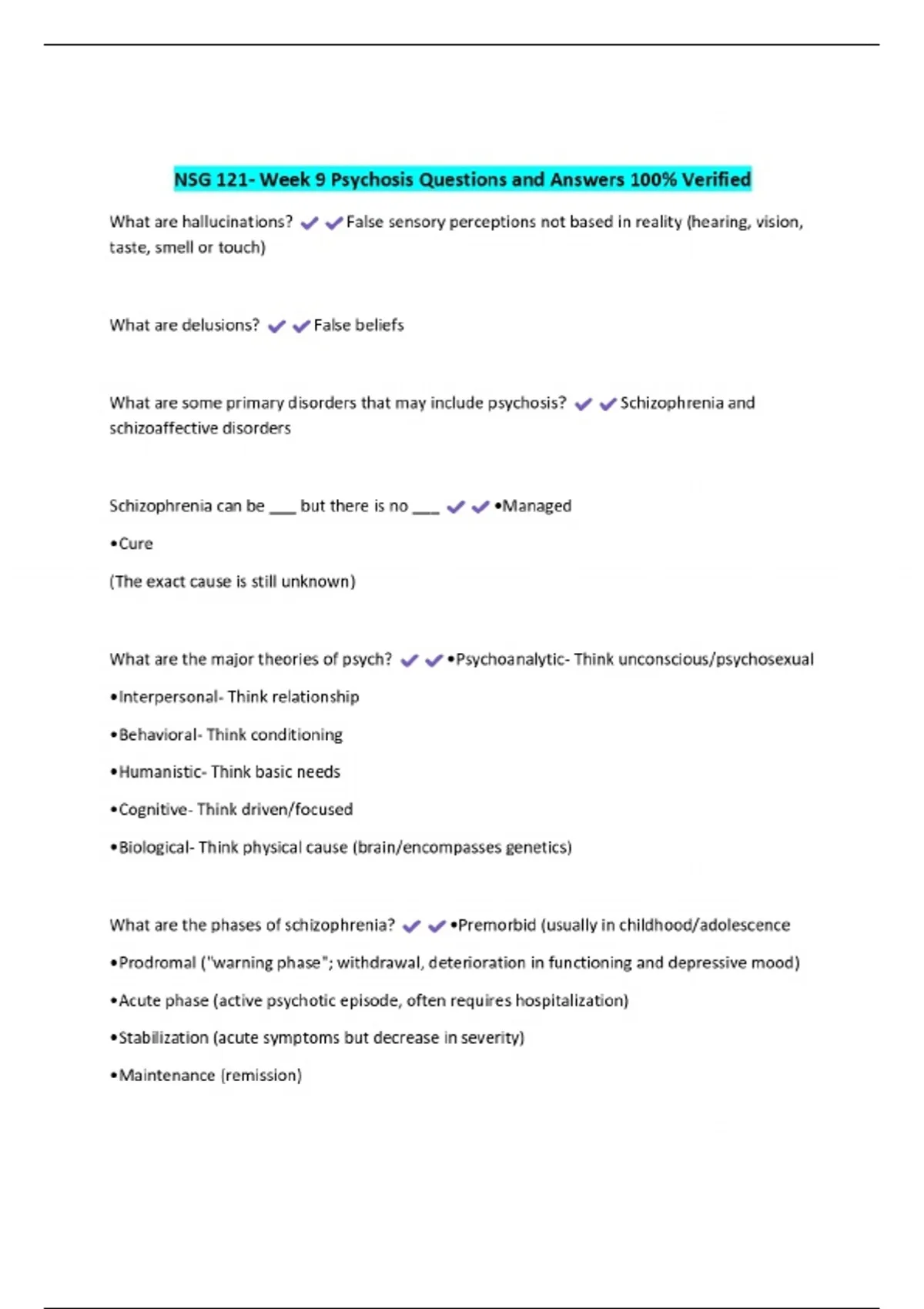 NSG 121- Week 9 Psychosis Questions and Answers 100% Verified

What are hallucinations? ✔✔False sensory perceptions not based in reality (hearing, vision, taste, smell or touch)

What are delusions? ✔✔False beliefs

What are some primary disorders that may include psychosis? ✔✔Schizophrenia and schizoaffective disorders

Schizophrenia can be ___ but there is no ___ ✔✔•Managed

•Cure

(The exact cause is still unknown)

What are the major theories of psych? ✔✔•Psychoanalytic- Think unconscious/psychosexual

•Interpersonal- Think relationship

•Behavioral- Think conditioning

•Humanistic- Think basic needs

•Cognitive- Think driven/focused

•Biological- Think physical cause (brain/encompasses genetics)

What are the phases of schizophrenia? ✔✔•Premorbid (usually in childhood/adolescence

•Prodromal ("warning phase"; withdrawal, deterioration in functioning and depressive mood)

•Acute phase (active psychotic episode, often requires hospitalization)

•Stabilization (acute symptoms but decrease in severity)

•Maintenance (remission)